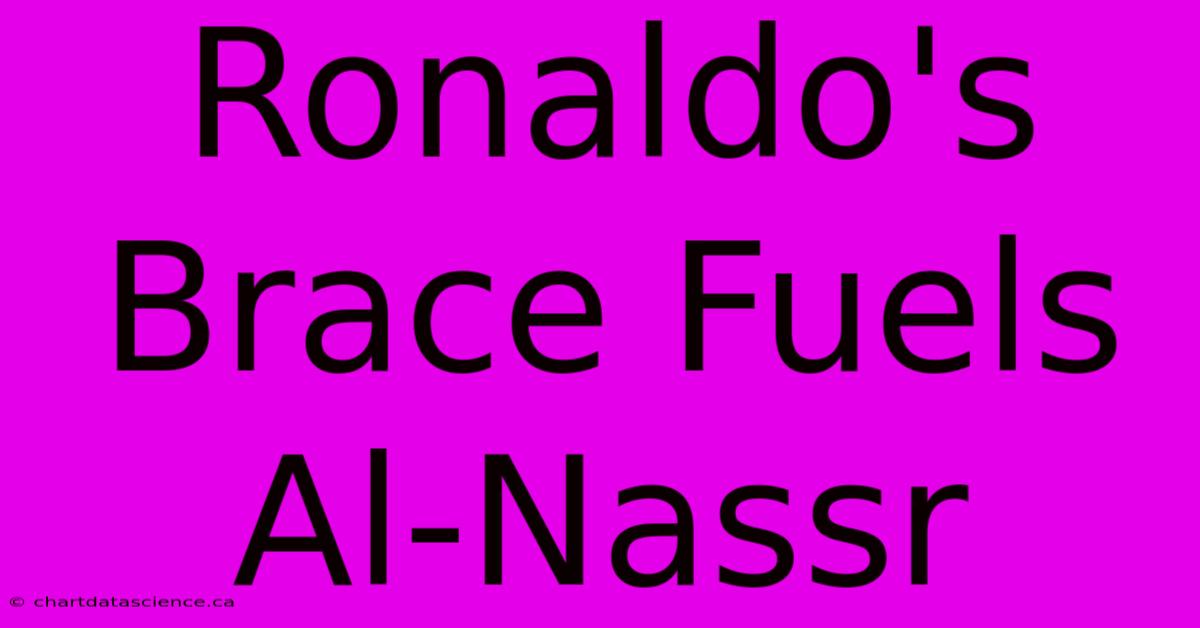 Ronaldo's Brace Fuels Al-Nassr

© chartdatascience.ca